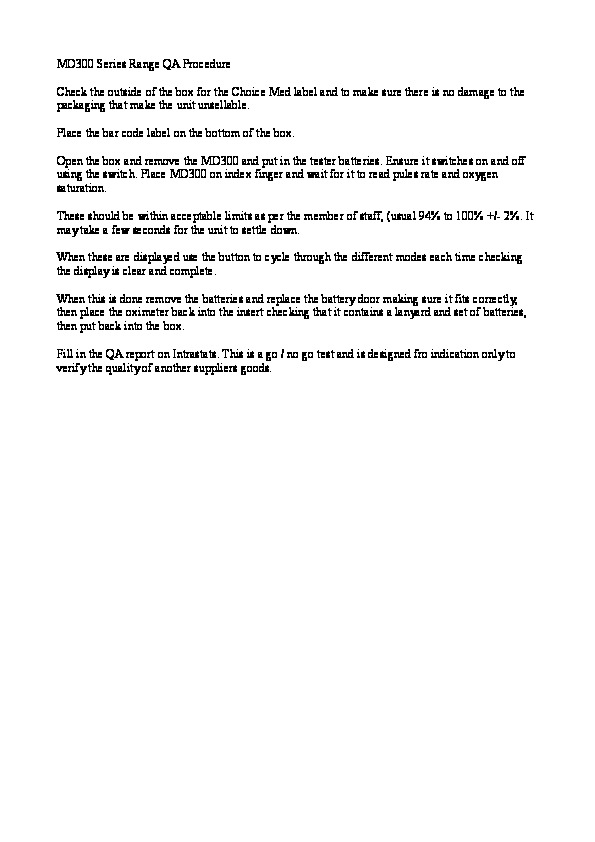 MD300 Series Range QA Procedure

Check the outside of the box for the Choice Med label and to make sure there is no damage to the packaging that make the unit unsellable.

Place the bar code label on the bottom of the box.

Open the box and remove the MD300 and put in the tester batteries. Ensure it switches on and off using the switch. Place MD300 on index finger and wait for it to read pules rate and oxygen saturation.

These should be within acceptable limits as per the member of staff, (usual 94% to 100% +/- 2%. It may take a few seconds for the unit to settle down.

When these are displayed use the button to cycle through the different modes each time checking the display is clear and complete.

When this is done remove the batteries and replace the battery door making sure it fits correctly, then place the oximeter back into the insert checking that it contains a lanyard and set of batteries, then put back into the box.

Fill in the QA report on Intrastats. This is a go / no go test and is designed fro indication only to verify the quality of another suppliers goods.